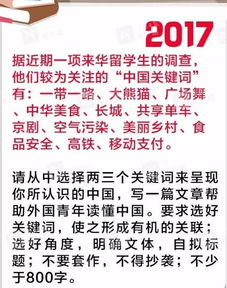 2017

据近期一项来华留学生的调查，他们较为关注的“中国关键词”有：一带一路、大熊猫、广场舞、中华美食、长城、共享单车、京剧、空气污染、美丽乡村、食品安全、高铁、移动支付。

请从中选择两三个关键词来呈现你所认识的中国，写一篇文章帮助外国青年读懂中国。要求选好关键词，使之形成有机的关联；选好角度，明确文体，自拟标题；不要套作，不得抄袭；不少于800字。